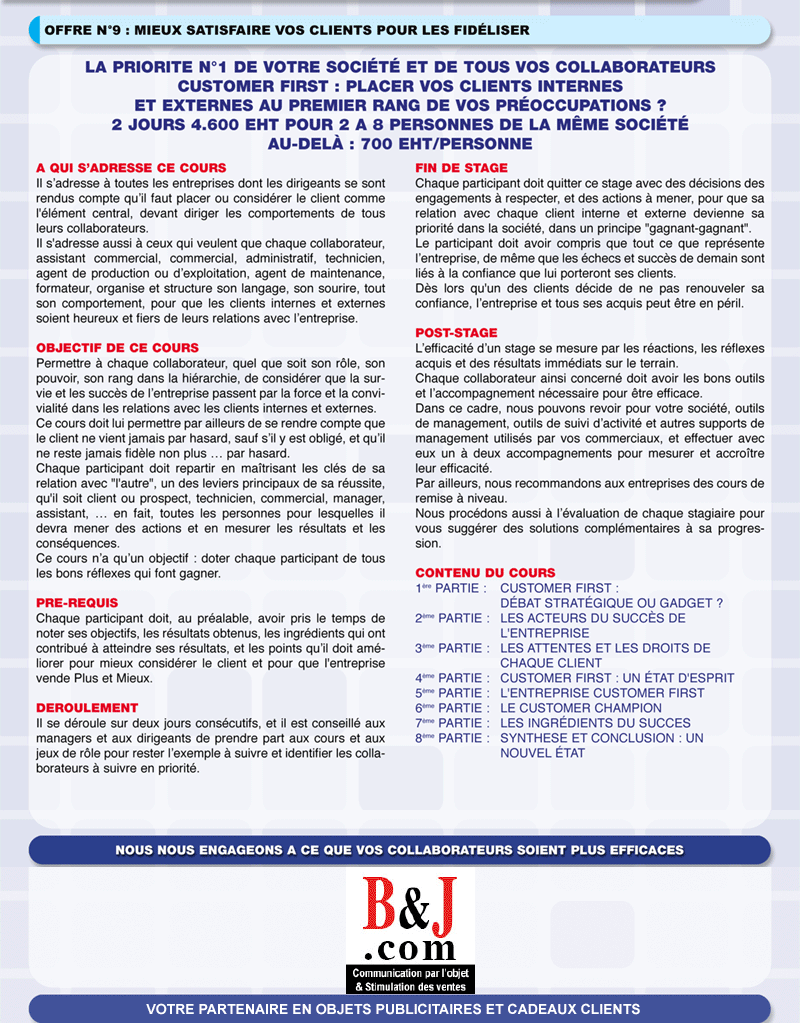 OFFRE N°9 : MIEUX SATISFAIRE VOS CLIENTS POUR LES FIDÉLISER

LA PRIORITE N°1 DE VOTRE SOCIÉTÉ ET DE TOUS VOS COLLABORATEURS
CUSTOMER FIRST : PLACER VOS CLIENTS INTERNES
ET EXTERNES AU PREMIER RANG DE VOS PRÉOCCUPATIONS ?
2 JOURS 4.600 EHT POUR 2 A 8 PERSONNES DE LA MÊME SOCIÉTÉ
AU-DELÀ : 700 EHT/PERSONNE

A QUI S'ADRESSE CE COURS
Il s'adresse à toutes les entreprises dont les dirigeants se sont rendus compte qu'il faut placer ou considérer le client comme l'élément central, devant diriger les comportements de tous leurs collaborateurs.
Il s'adresse aussi à ceux qui veulent que chaque collaborateur, assistant commercial, commercial, administratif, technicien, agent de production ou d'exploitation, agent de maintenance, formateur, organise et structure son langage, son sourire, tout son comportement, pour que les clients internes et externes soient heureux et fiers de leurs relations avec l'entreprise.

OBJECTIF DE CE COURS
Permettre à chaque collaborateur, quel que soit son rôle, son pouvoir, son rang dans la hiérarchie, de considérer que la survie et les succès de l'entreprise passent par la force et la convivialité dans les relations avec les clients internes et externes.
Ce cours doit lui permettre par ailleurs de se rendre compte que le client ne vient jamais par hasard, sauf s'il y est obligé, et qu'il ne reste jamais fidèle non plus … par hasard.
Chaque participant doit repartir en maîtrisant les clés de sa relation avec "l'autre", un des leviers principaux de sa réussite, qu'il soit client ou prospect, technicien, commercial, manager, assistant, … en fait, toutes les personnes pour lesquelles il devra mener des actions et en mesurer les résultats et les conséquences.
Ce cours n'a qu'un objectif : doter chaque participant de tous les bons réflexes qui font gagner.

PRE-REQUIS
Chaque participant doit, au préalable, avoir pris le temps de noter ses objectifs, les résultats obtenus, les ingrédients qui ont contribué à atteindre ses résultats, et les points qu'il doit améliorer pour mieux considérer le client et pour que l'entreprise vende Plus et Mieux.

DEROULEMENT
Il se déroule sur deux jours consécutifs, et il est conseillé aux managers et aux dirigeants de prendre part aux cours et aux jeux de rôle pour rester l'exemple à suivre et identifier les collaborateurs à suivre en priorité.

FIN DE STAGE
Chaque participant doit quitter ce stage avec des décisions des engagements à respecter, et des actions à mener, pour que sa relation avec chaque client interne et externe devienne sa priorité dans la société, dans un principe "gagnant-gagnant".
Le participant doit avoir compris que tout ce que représente l'entreprise, de même que les échecs et succès de demain sont liés à la confiance que lui porteront ses clients.
Dès lors qu'un des clients décide de ne pas renouveler sa confiance, l'entreprise et tous ses acquis peut être en péril.

POST-STAGE
L'efficacité d'un stage se mesure par les réactions, les réflexes acquis et des résultats immédiats sur le terrain.
Chaque collaborateur ainsi concerné doit avoir les bons outils et l'accompagnement nécessaire pour être efficace.
Dans ce cadre, nous pouvons revoir pour votre société, outils de management, outils de suivi d'activité et autres supports de management utilisés par vos commerciaux, et effectuer avec eux un à deux accompagnements pour mesurer et accroître leur efficacité.
Par ailleurs, nous recommandons aux entreprises des cours de remise à niveau.
Nous procédons aussi à l'évaluation de chaque stagiaire pour vous suggérer des solutions complémentaires à sa progression.

CONTENU DU COURS
1ère PARTIE : CUSTOMER FIRST : DÉBAT STRATÉGIQUE OU GADGET ?
2ème PARTIE : LES ACTEURS DU SUCCÈS DE L'ENTREPRISE
3ème PARTIE : LES ATTENTES ET LES DROITS DE CHAQUE CLIENT
4ème PARTIE : CUSTOMER FIRST : UN ÉTAT D'ESPRIT
5ème PARTIE : L'ENTREPRISE CUSTOMER FIRST
6ème PARTIE : LE CUSTOMER CHAMPION
7ème PARTIE : LES INGRÉDIENTS DU SUCCES
8ème PARTIE : SYNTHESE ET CONCLUSION : UN NOUVEL ÉTAT

NOUS NOUS ENGAGEONS A CE QUE VOS COLLABORATEURS SOIENT PLUS EFFICACES

B&J
.com
Communication par l'objet
& Stimulation des ventes

VOTRE PARTENAIRE EN OBJETS PUBLICITAIRES ET CADEAUX CLIENTS